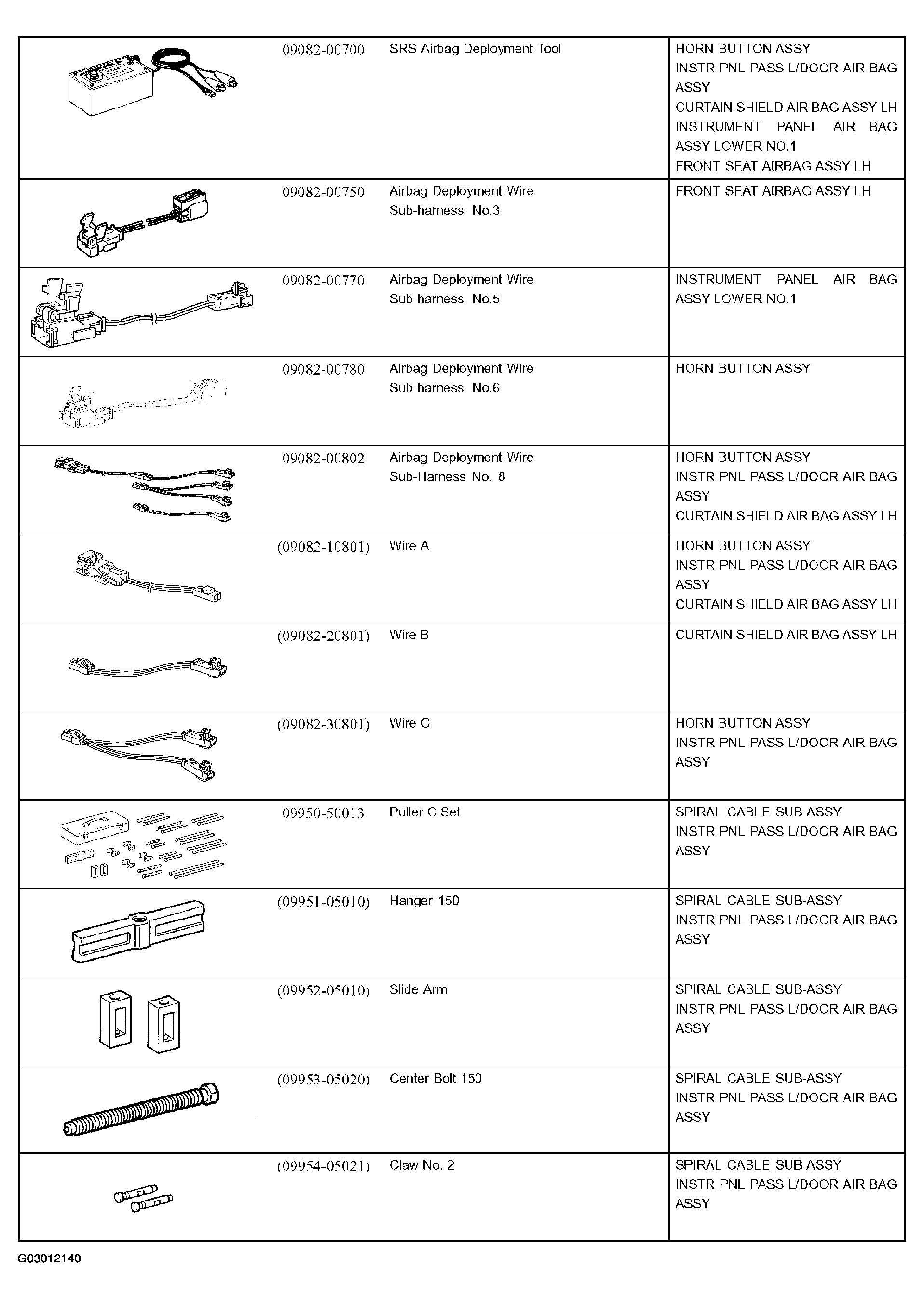 | | 09082-00700 | SRS Airbag Deployment Tool | HORN BUTTON ASSY INSTR PNL PASS L/DOOR AIR BAG ASSY CURTAIN SHIELD AIR BAG ASSY LH INSTRUMENT PANEL AIR BAG ASSY LOWER NO.1 FRONT SEAT AIRBAG ASSY LH |
|---|---|---|---|
| | 09082-00750 | Airbag Deployment Wire Sub-harness No.3 | FRONT SEAT AIRBAG ASSY LH |
| | 09082-00770 | Airbag Deployment Wire Sub-harness No.5 | INSTRUMENT PANEL AIR BAG ASSY LOWER NO.1 |
| | 09082-00780 | Airbag Deployment Wire Sub-harness No.6 | HORN BUTTON ASSY |
| | 09082-00802 | Airbag Deployment Wire Sub-Harness No. 8 | HORN BUTTON ASSY INSTR PNL PASS L/DOOR AIR BAG ASSY CURTAIN SHIELD AIR BAG ASSY LH |
| | (09082-10801) | Wire A | HORN BUTTON ASSY INSTR PNL PASS L/DOOR AIR BAG ASSY CURTAIN SHIELD AIR BAG ASSY LH |
| | (09082-20801) | Wire B | CURTAIN SHIELD AIR BAG ASSY LH |
| | (09082-30801) | Wire C | HORN BUTTON ASSY INSTR PNL PASS L/DOOR AIR BAG ASSY |
| | 09950-50013 | Puller C Set | SPIRAL CABLE SUB-ASSY INSTR PNL PASS L/DOOR AIR BAG ASSY |
| | (09951-05010) | Hanger 150 | SPIRAL CABLE SUB-ASSY INSTR PNL PASS L/DOOR AIR BAG ASSY |
| | (09952-05010) | Slide Arm | SPIRAL CABLE SUB-ASSY INSTR PNL PASS L/DOOR AIR BAG ASSY |
| | (09953-05020) | Center Bolt 150 | SPIRAL CABLE SUB-ASSY INSTR PNL PASS L/DOOR AIR BAG ASSY |
| | (09954-05021) | Claw No. 2 | SPIRAL CABLE SUB-ASSY INSTR PNL PASS L/DOOR AIR BAG ASSY |

G03012140